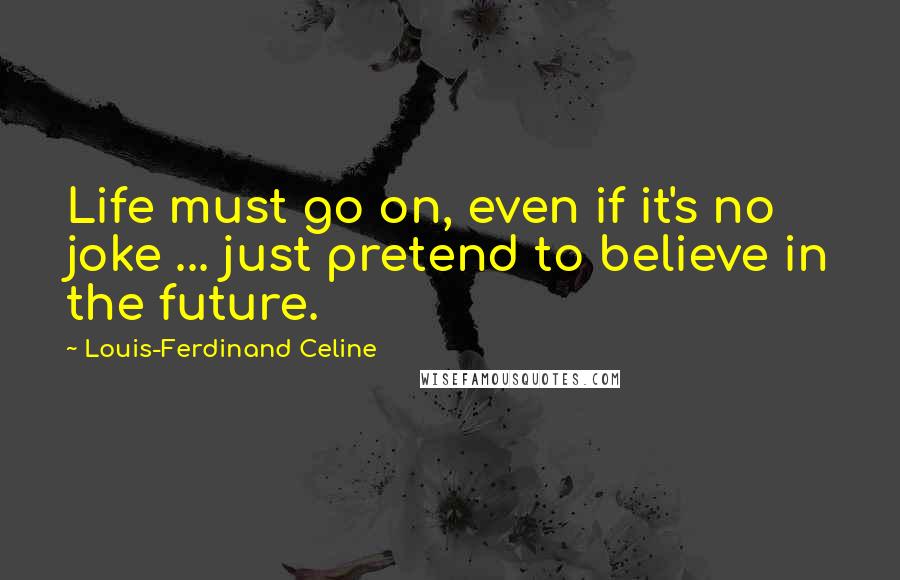 Life must go on, even if it's no joke ... just pretend to believe in the future.

~ Louis-Ferdinand Celine

WISEFAMOUSQUOTES.COM